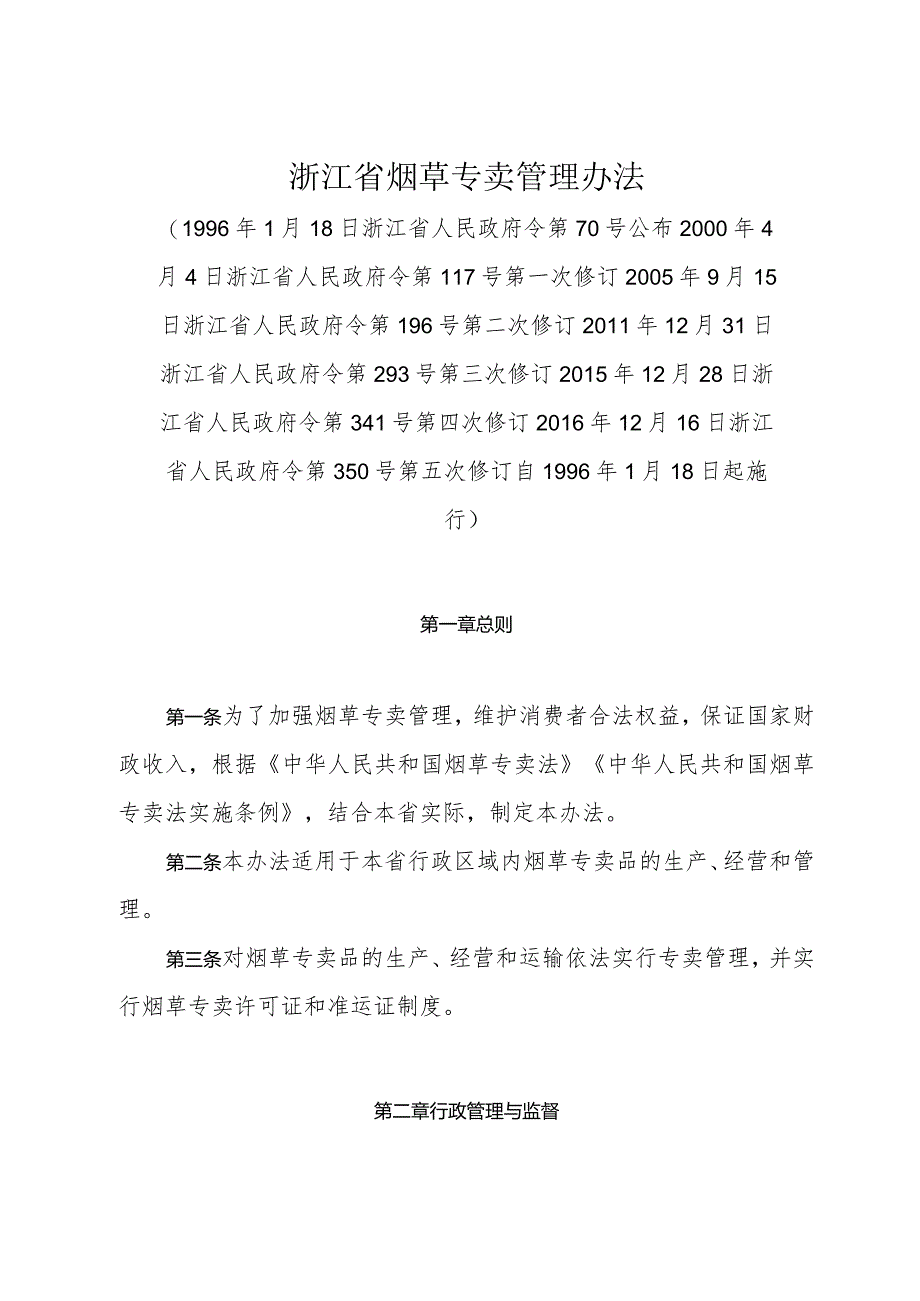 浙江省烟草专卖管理办法

（1996年1月18日浙江省人民政府令第70号公布2000年4月4日浙江省人民政府令第117号第一次修订2005年9月15日浙江省人民政府令第196号第二次修订2011年12月31日浙江省人民政府令第293号第三次修订2015年12月28日浙江省人民政府令第341号第四次修订2016年12月16日浙江省人民政府令第350号第五次修订自1996年1月18日起施行）

第一章总则

第一条为了加强烟草专卖管理，维护消费者合法权益，保证国家财政收入，根据《中华人民共和国烟草专卖法》《中华人民共和国烟草专卖法实施条例》，结合本省实际，制定本办法。

第二条本办法适用于本省行政区域内烟草专卖品的生产、经营和管理。

第三条对烟草专卖品的生产、经营和运输依法实行专卖管理，并实行烟草专卖许可证和准运证制度。

第二章行政管理与监督